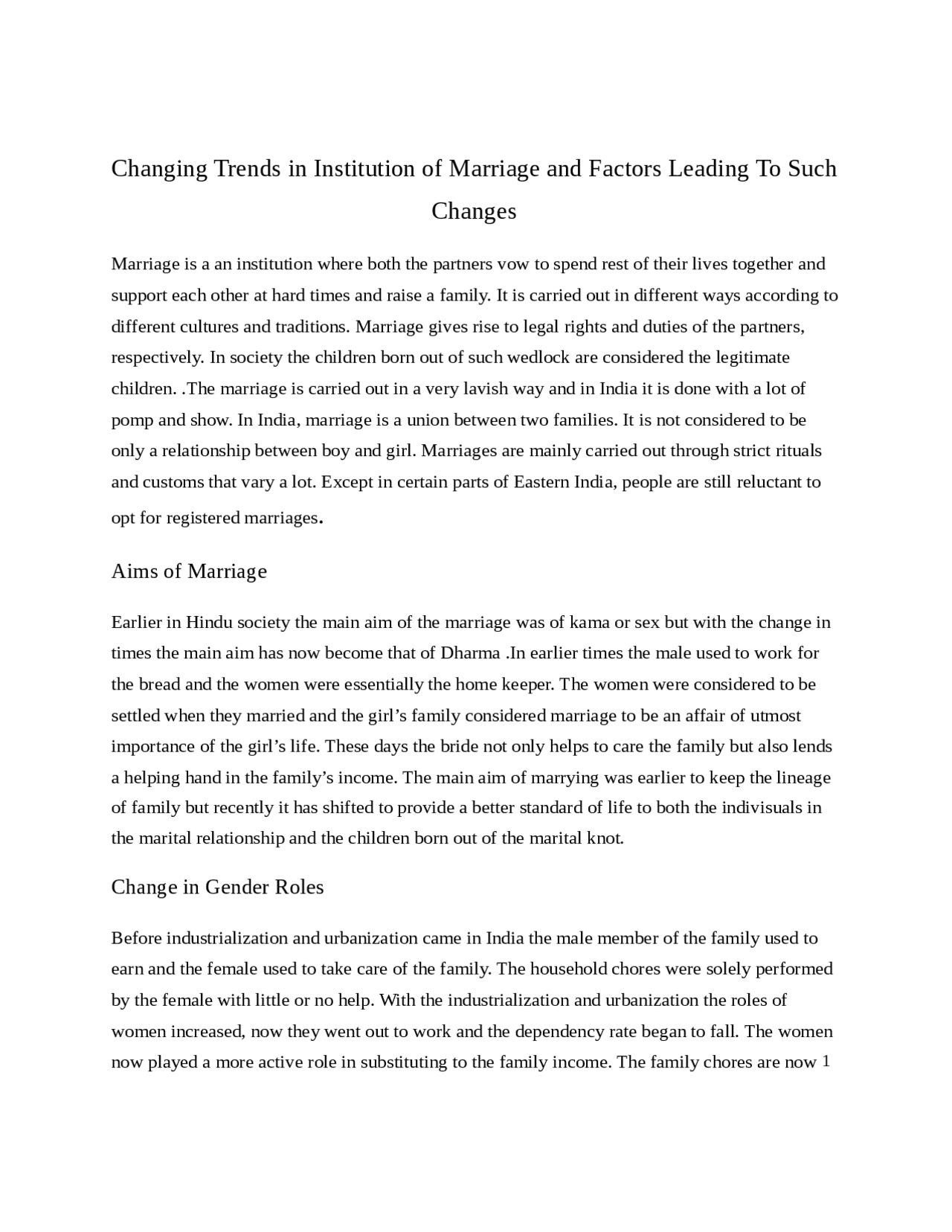 Changing Trends in Institution of Marriage and Factors Leading To Such Changes

Marriage is a an institution where both the partners vow to spend rest of their lives together and support each other at hard times and raise a family. It is carried out in different ways according to different cultures and traditions. Marriage gives rise to legal rights and duties of the partners, respectively. In society the children born out of such wedlock are considered the legitimate children. .The marriage is carried out in a very lavish way and in India it is done with a lot of pomp and show. In India, marriage is a union between two families. It is not considered to be only a relationship between boy and girl. Marriages are mainly carried out through strict rituals and customs that vary a lot. Except in certain parts of Eastern India, people are still reluctant to opt for registered marriages.

Aims of Marriage

Earlier in Hindu society the main aim of the marriage was of kama or sex but with the change in times the main aim has now become that of Dharma .In earlier times the male used to work for the bread and the women were essentially the home keeper. The women were considered to be settled when they married and the girl's family considered marriage to be an affair of utmost importance of the girl's life. These days the bride not only helps to care the family but also lends a helping hand in the family's income. The main aim of marrying was earlier to keep the lineage of family but recently it has shifted to provide a better standard of life to both the indivisuals in the marital relationship and the children born out of the marital knot.

Change in Gender Roles

Before industrialization and urbanization came in India the male member of the family used to earn and the female used to take care of the family. The household chores were solely performed by the female with little or no help. With the industrialization and urbanization the roles of women increased, now they went out to work and the dependency rate began to fall. The women now played a more active role in substituting to the family income. The family chores are now 1